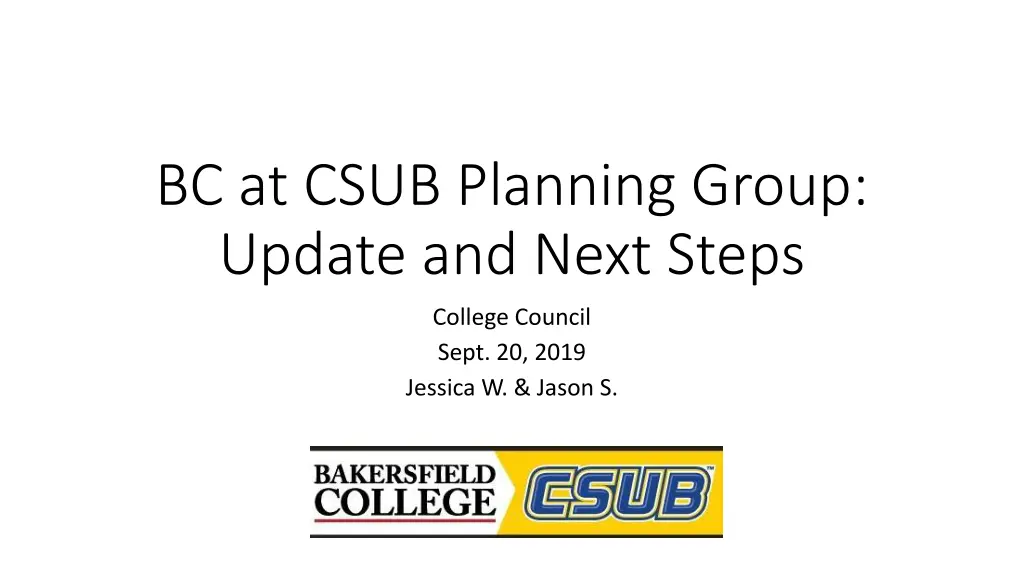 BC at CSUB Planning Group: Update and Next Steps

College Council
Sept. 20, 2019
Jessica W. & Jason S.

BAKERSFIELD
COLLEGE
CSUB